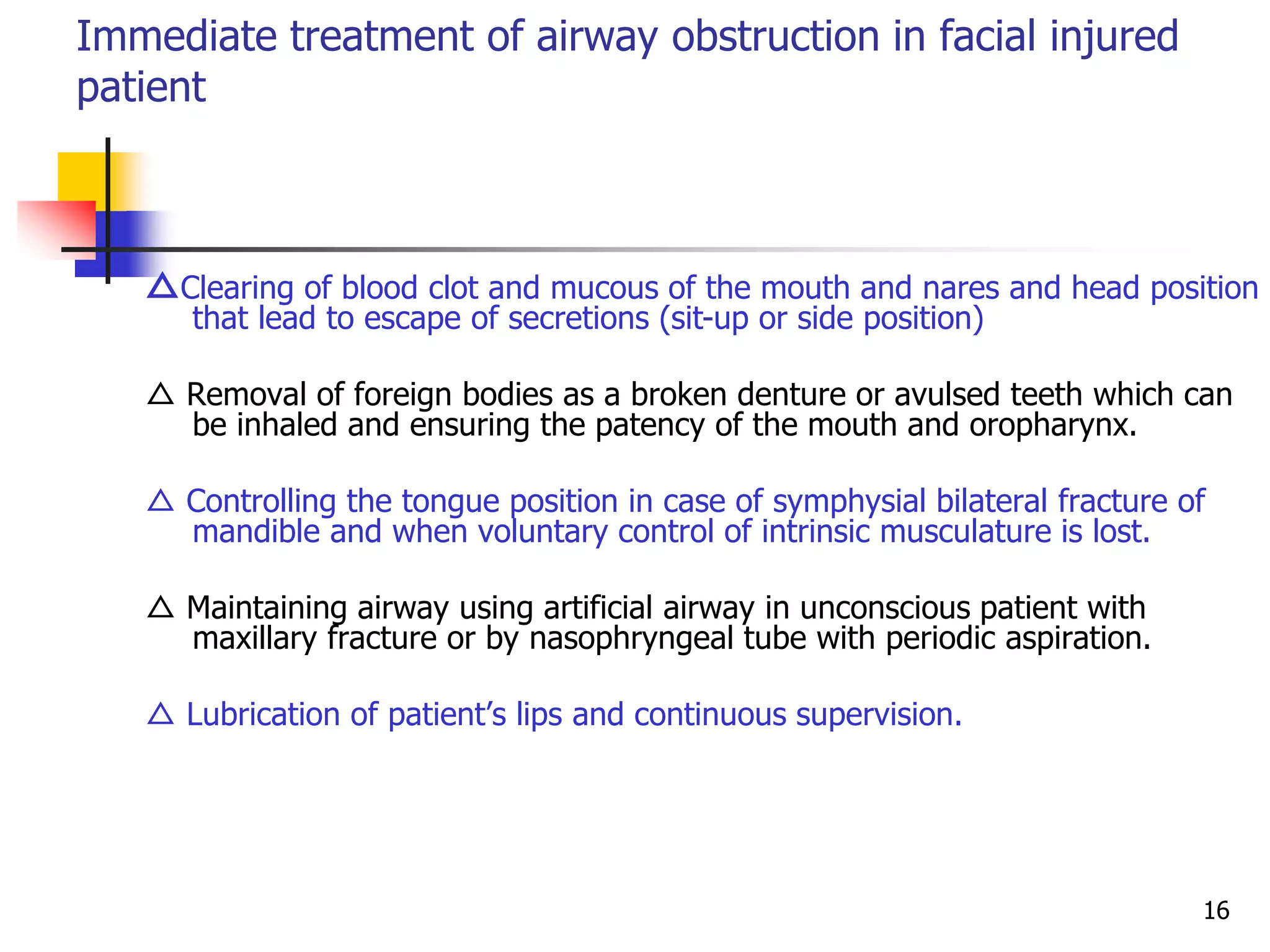 Immediate treatment of airway obstruction in facial injured patient

△Clearing of blood clot and mucous of the mouth and nares and head position that lead to escape of secretions (sit-up or side position)

△ Removal of foreign bodies as a broken denture or avulsed teeth which can be inhaled and ensuring the patency of the mouth and oropharynx.

△ Controlling the tongue position in case of symphysial bilateral fracture of mandible and when voluntary control of intrinsic musculature is lost.

△ Maintaining airway using artificial airway in unconscious patient with maxillary fracture or by nasophryngeal tube with periodic aspiration.

△ Lubrication of patient's lips and continuous supervision.

16